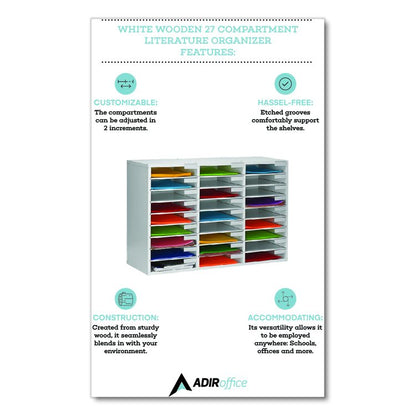 WHITE WOODEN 27 COMPARTMENT LITERATURE ORGANIZER FEATURES:

CUSTOMIZABLE:
The compartments can be adjusted in 2 increments.

HASSEL-FREE:
Etched grooves comfortably support the shelves.

CONSTRUCTION:
Created from sturdy wood, it seamlessly blends in with your environment.

ACCOMMODATING:
Its versatility allows it to be employed anywhere: Schools, offices and more.

ADIRoffice